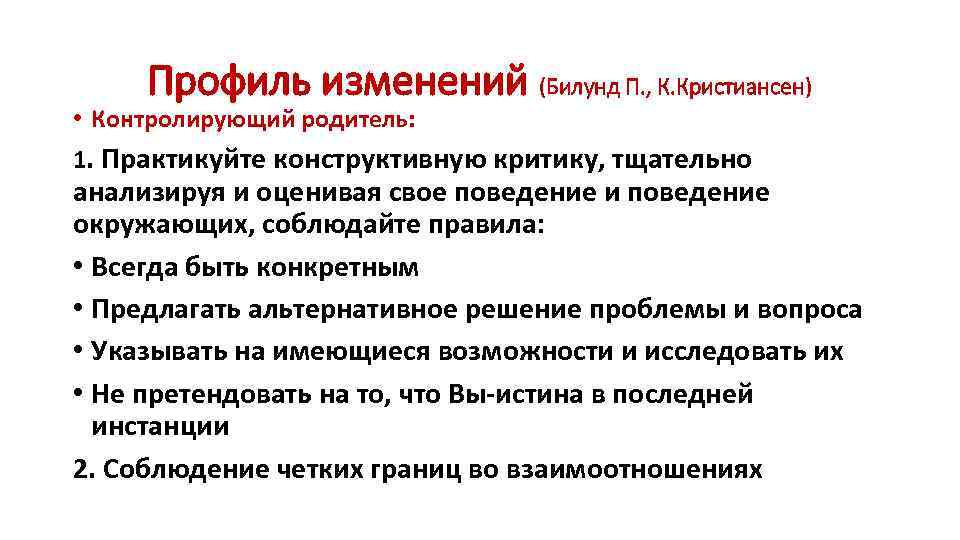 Профиль изменений (Билунд П., К.Кристиансен)

• Контролирующий родитель:

1. Практикуйте конструктивную критику, тщательно анализируя и оценивая свое поведение и поведение окружающих, соблюдайте правила:

• Всегда быть конкретным

• Предлагать альтернативное решение проблемы и вопроса

• Указывать на имеющиеся возможности и исследовать их

• Не претендовать на то, что Вы-истина в последней инстанции

2. Соблюдение четких границ во взаимоотношениях